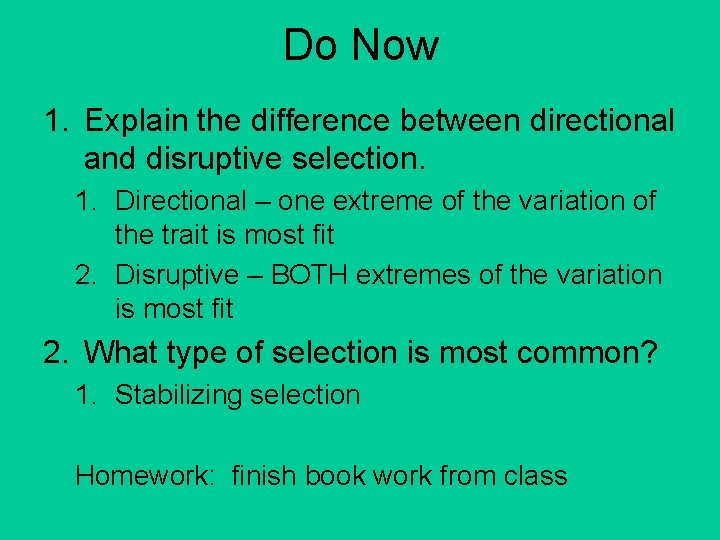 Do Now

1. Explain the difference between directional and disruptive selection.

1. Directional – one extreme of the variation of the trait is most fit

2. Disruptive – BOTH extremes of the variation is most fit

2. What type of selection is most common?

1. Stabilizing selection

Homework: finish book work from class